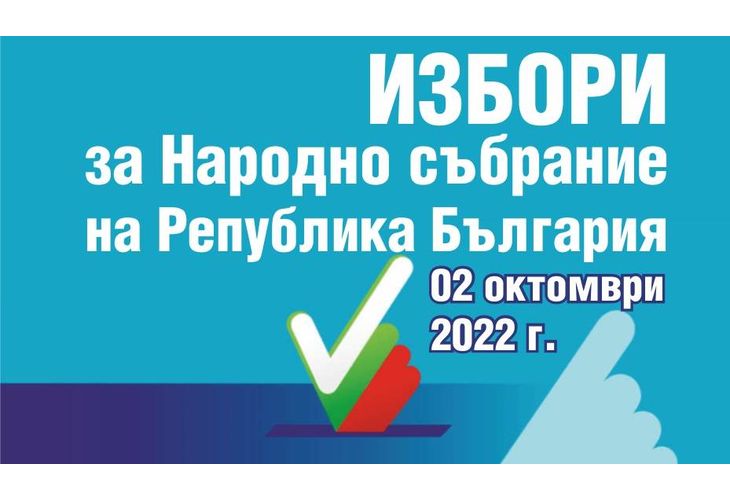 ИЗБОРИ
за Народно събрание
на Република България

02 октомври
2022 г.